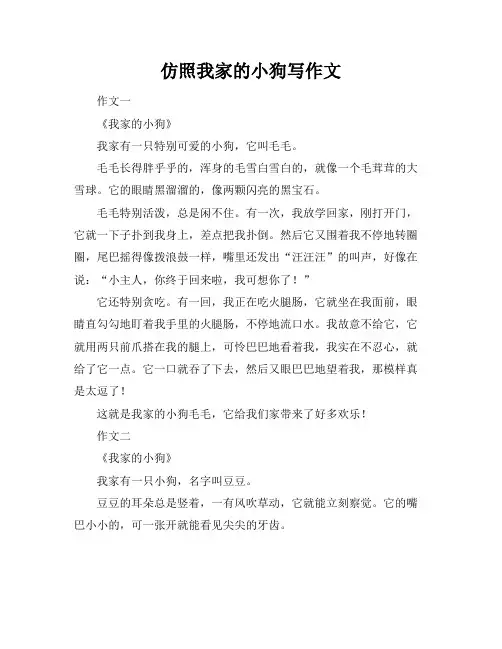 仿照我家的小狗写作文

作文一

《我家的小狗》

我家有一只特别可爱的小狗，它叫毛毛。

毛毛长得胖乎乎的，浑身的毛雪白雪白的，就像一个毛茸茸的大雪球。它的眼睛黑溜溜的，像两颗闪亮的黑宝石。

毛毛特别活泼，总是闲不住。有一次，我放学回家，刚打开门，它就一下子扑到我身上，差点把我扑倒。然后它又围着我不停地转圈圈，尾巴摇得像拨浪鼓一样，嘴里还发出“汪汪汪”的叫声，好像在说：“小主人，你终于回来啦，我可想你了！”

它还特别贪吃。有一回，我正在吃火腿肠，它就坐在我面前，眼睛直勾勾地盯着我手里的火腿肠，不停地流口水。我故意不给它，它就用两只前爪搭在我的腿上，可怜巴巴地看着我，我实在不忍心，就给了它一点。它一口就吞了下去，然后又眼巴巴地望着我，那模样真是太逗了！

这就是我家的小狗毛毛，它给我们家带来了好多欢乐！

作文二

《我家的小狗》

我家有一只小狗，名字叫豆豆。

豆豆的耳朵总是竖着，一有风吹草动，它就能立刻察觉。它的嘴巴小小的，可一张开就能看见尖尖的牙齿。